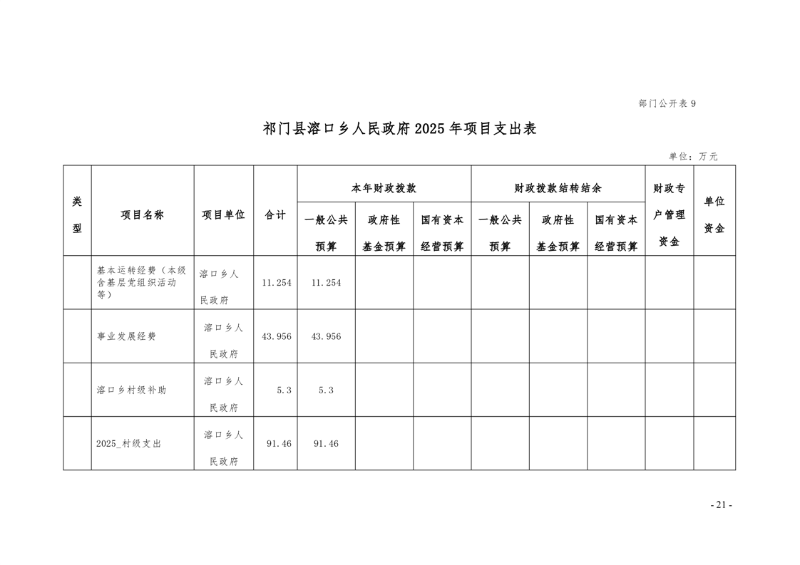 部门公开表 9

祁门县溶口乡人民政府 2025 年项目支出表

单位：万元

| 类型 | 项目名称 | 项目单位 | 合计 | 本年财政拨款 一般公共预算 | 本年财政拨款 政府性基金预算 | 本年财政拨款 国有资本经营预算 | 财政拨款结转结余 一般公共预算 | 财政拨款结转结余 政府性基金预算 | 财政拨款结转结余 国有资本经营预算 | 财政专户管理资金 | 单位资金 |
|---|---|---|---|---|---|---|---|---|---|---|---|
| | 基本运转经费（本级含基层党组织活动等） | 溶口乡人民政府 | 11.254 | 11.254 | | | | | | | |
| | 事业发展经费 | 溶口乡人民政府 | 43.956 | 43.956 | | | | | | | |
| | 溶口乡村级补助 | 溶口乡人民政府 | 5.3 | 5.3 | | | | | | | |
| | 2025_村级支出 | 溶口乡人民政府 | 91.46 | 91.46 | | | | | | | |

- 21 -